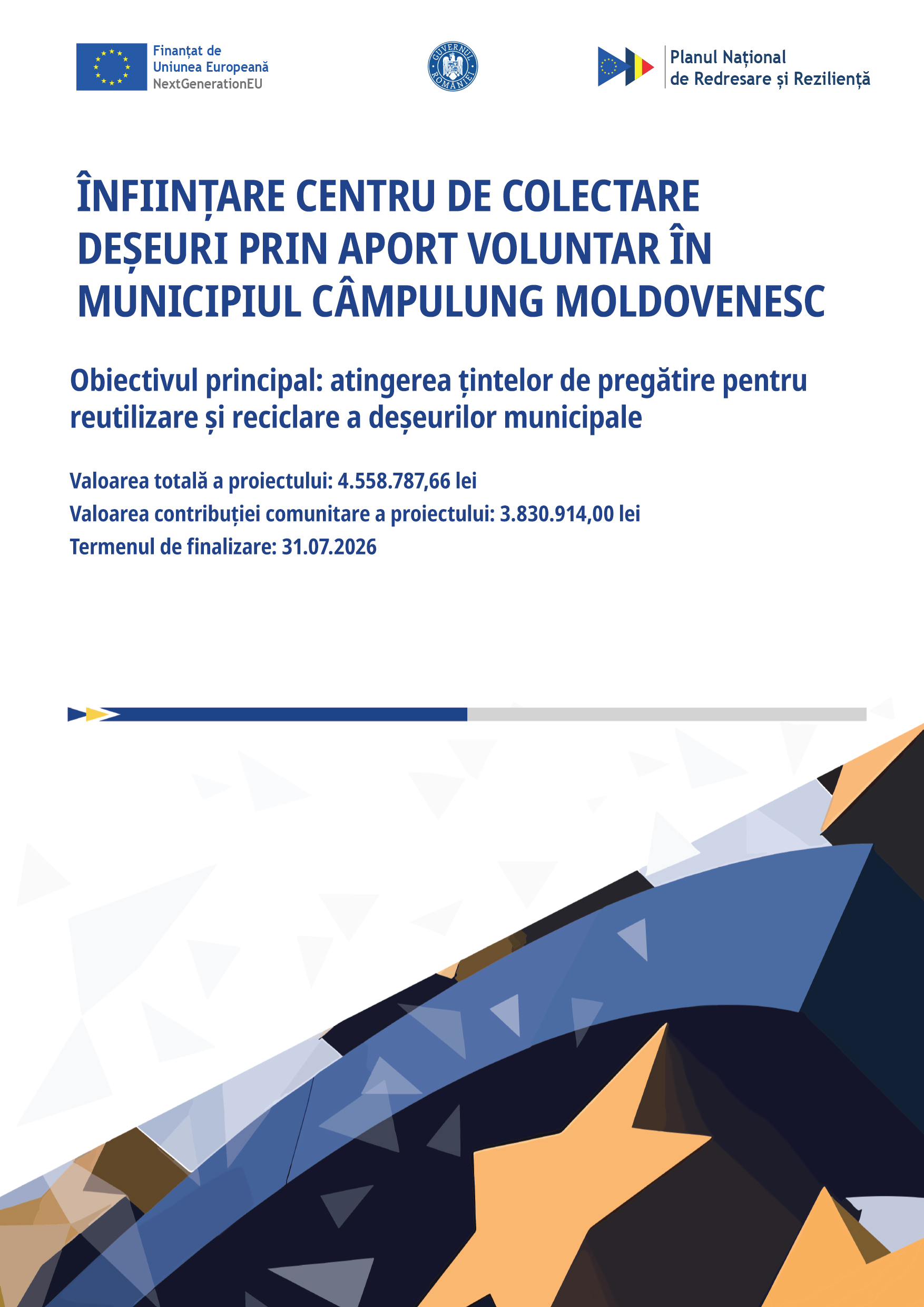 Finanțat de
Uniunea Europeană
NextGenerationEU

GUVERNUL ROMÂNIEI

Planul Național
de Redresare și Reziliență

ÎNFIINȚARE CENTRU DE COLECTARE DEȘEURI PRIN APORT VOLUNTAR ÎN MUNICIPIUL CÂMPULUNG MOLDOVENESC

Obiectivul principal: atingerea țintelor de pregătire pentru reutilizare și reciclare a deșeurilor municipale

Valoarea totală a proiectului: 4.558.787,66 lei
Valoarea contribuției comunitare a proiectului: 3.830.914,00 lei
Termenul de finalizare: 31.07.2026